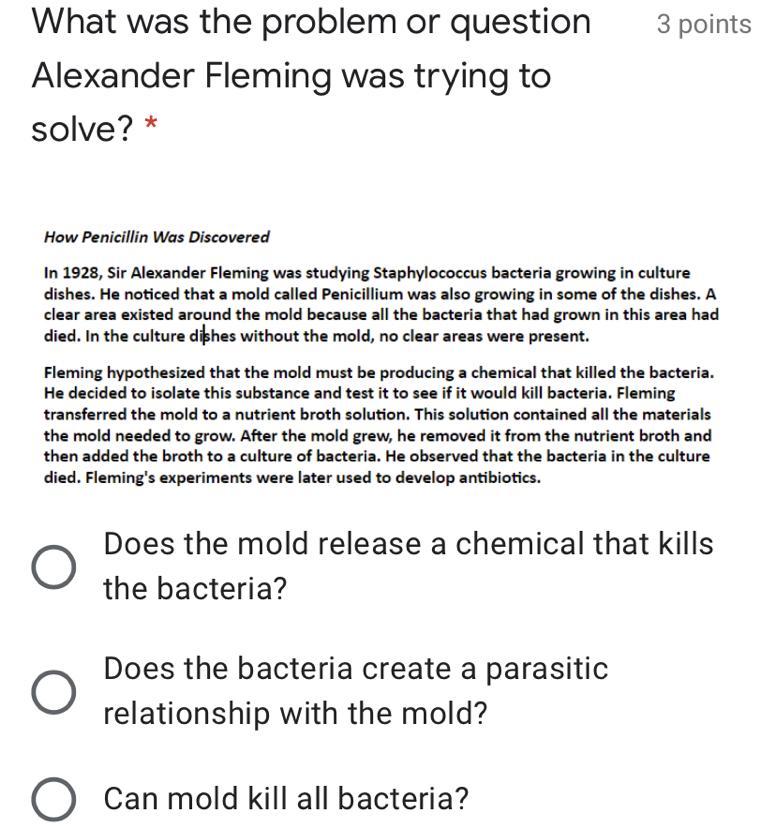 What was the problem or question Alexander Fleming was trying to solve? *

3 points

How Penicillin Was Discovered

In 1928, Sir Alexander Fleming was studying Staphylococcus bacteria growing in culture dishes. He noticed that a mold called Penicillium was also growing in some of the dishes. A clear area existed around the mold because all the bacteria that had grown in this area had died. In the culture dishes without the mold, no clear areas were present.

Fleming hypothesized that the mold must be producing a chemical that killed the bacteria. He decided to isolate this substance and test it to see if it would kill bacteria. Fleming transferred the mold to a nutrient broth solution. This solution contained all the materials the mold needed to grow. After the mold grew, he removed it from the nutrient broth and then added the broth to a culture of bacteria. He observed that the bacteria in the culture died. Fleming's experiments were later used to develop antibiotics.

Does the mold release a chemical that kills the bacteria?

Does the bacteria create a parasitic relationship with the mold?

Can mold kill all bacteria?